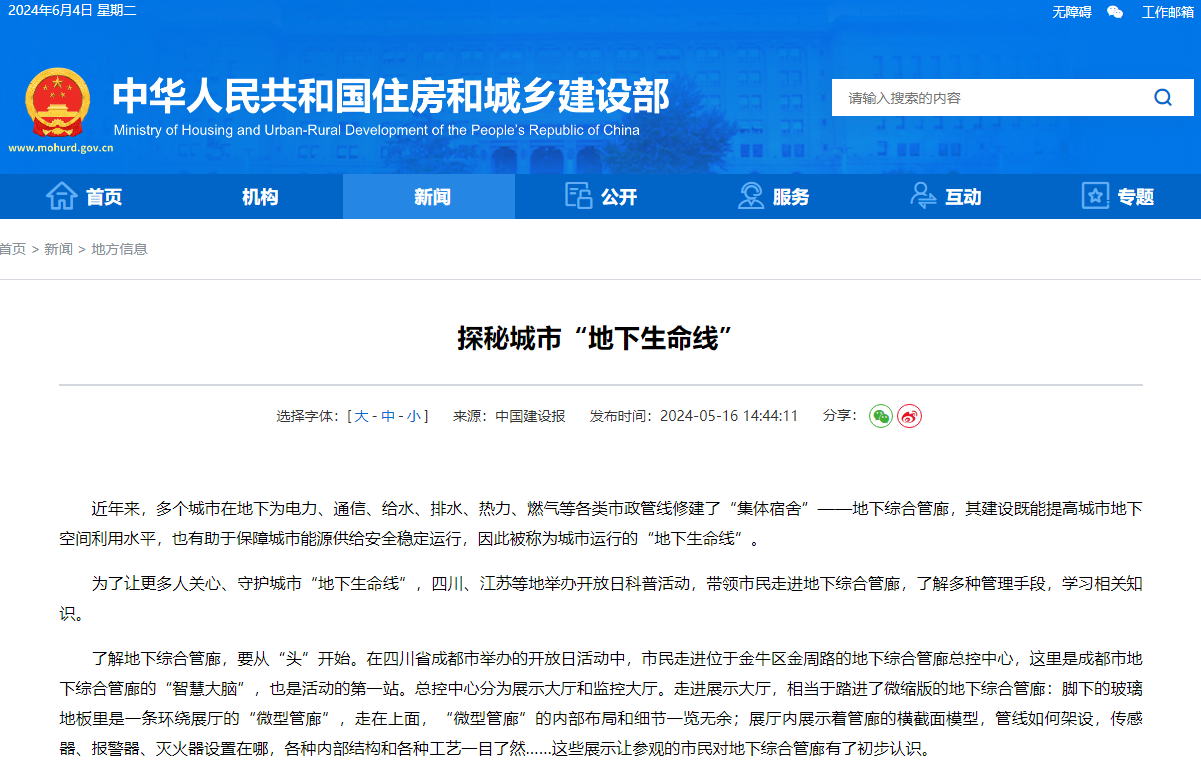 2024年6月4日 星期二

无障碍 工作邮箱

中华人民共和国住房和城乡建设部
Ministry of Housing and Urban-Rural Development of the People's Republic of China
www.mohurd.gov.cn

请输入搜索的内容

首页 机构 新闻 公开 服务 互动 专题

首页 > 新闻 > 地方信息

探秘城市“地下生命线”

选择字体：[ 大 - 中 - 小 ] 来源：中国建设报 发布时间：2024-05-16 14:44:11 分享：

近年来，多个城市在地下为电力、通信、给水、排水、热力、燃气等各类市政管线修建了“集体宿舍”——地下综合管廊，其建设既能提高城市地下空间利用水平，也有助于保障城市能源供给安全稳定运行，因此被称为城市运行的“地下生命线”。

为了让更多人关心、守护城市“地下生命线”，四川、江苏等地举办开放日科普活动，带领市民走进地下综合管廊，了解多种管理手段，学习相关知识。

了解地下综合管廊，要从“头”开始。在四川省成都市举办的开放日活动中，市民走进位于金牛区金周路的地下综合管廊总控中心，这里是成都市地下综合管廊的“智慧大脑”，也是活动的第一站。总控中心分为展示大厅和监控大厅。走进展示大厅，相当于踏进了微缩版的地下综合管廊：脚下的玻璃地板里是一条环绕展厅的“微型管廊”，走在上面，“微型管廊”的内部布局和细节一览无余；展厅内展示着管廊的横截面模型，管线如何架设，传感器、报警器、灭火器设置在哪，各种内部结构和各种工艺一目了然……这些展示让参观的市民对地下综合管廊有了初步认识。